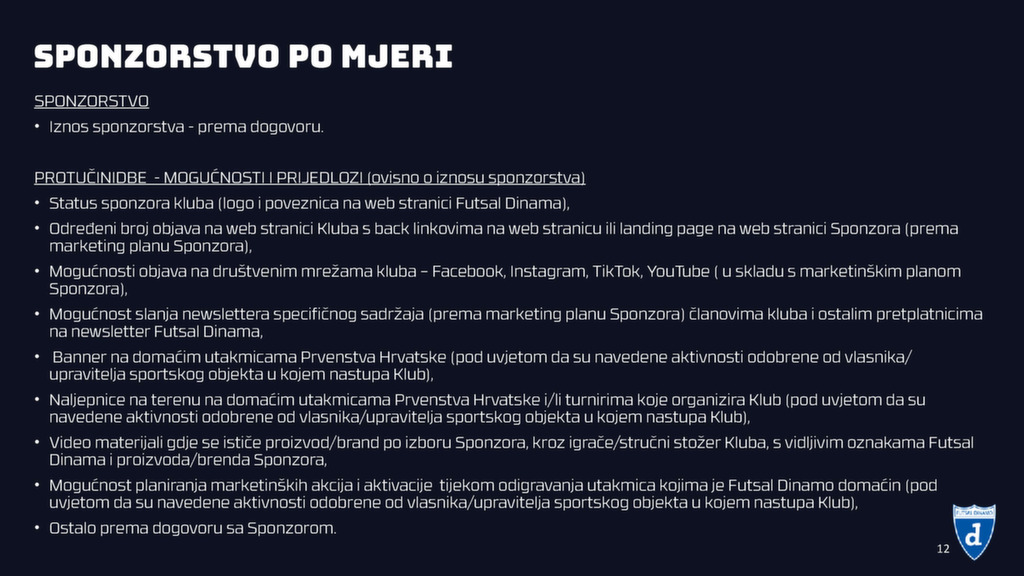 SPONZORSTVO PO MJERI

SPONZORSTVO

• Iznos sponzorstva - prema dogovoru.

PROTUČINIDBE - MOGUĆNOSTI I PRIJEDLOZI (ovisno o iznosu sponzorstva)

• Status sponzora kluba (logo i poveznica na web stranici Futsal Dinama),
• Određeni broj objava na web stranici Kluba s back linkovima na web stranicu ili landing page na web stranici Sponzora (prema marketing planu Sponzora),
• Mogućnosti objava na društvenim mrežama kluba – Facebook, Instagram, TikTok, YouTube ( u skladu s marketinškim planom Sponzora),
• Mogućnost slanja newslettera specifičnog sadržaja (prema marketing planu Sponzora) članovima kluba i ostalim pretplatnicima na newsletter Futsal Dinama,
• Banner na domaćim utakmicama Prvenstva Hrvatske (pod uvjetom da su navedene aktivnosti odobrene od vlasnika/ upravitelja sportskog objekta u kojem nastupa Klub),
• Naljepnice na terenu na domaćim utakmicama Prvenstva Hrvatske i/li turnirima koje organizira Klub (pod uvjetom da su navedene aktivnosti odobrene od vlasnika/upravitelja sportskog objekta u kojem nastupa Klub),
• Video materijali gdje se ističe proizvod/brand po izboru Sponzora, kroz igrače/stručni stožer Kluba, s vidljivim oznakama Futsal Dinama i proizvoda/brenda Sponzora,
• Mogućnost planiranja marketinških akcija i aktivacije tijekom odigravanja utakmica kojima je Futsal Dinamo domaćin (pod uvjetom da su navedene aktivnosti odobrene od vlasnika/upravitelja sportskog objekta u kojem nastupa Klub),
• Ostalo prema dogovoru sa Sponzorom.

12